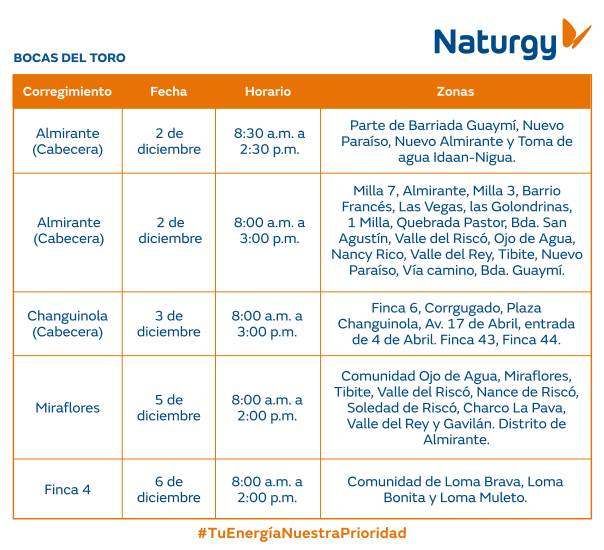 Naturgy

BOCAS DEL TORO

| Corregimiento | Fecha | Horario | Zonas |
|---|---|---|---|
| Almirante (Cabecera) | 2 de diciembre | 8:30 a.m. a 2:30 p.m. | Parte de Barriada Guaymí, Nuevo Paraíso, Nuevo Almirante y Toma de agua Idaan-Nigua. |
| Almirante (Cabecera) | 2 de diciembre | 8:00 a.m. a 3:00 p.m. | Milla 7, Almirante, Milla 3, Barrio Francés, Las Vegas, las Golondrinas, 1 Milla, Quebrada Pastor, Bda. San Agustín, Valle del Riscó, Ojo de Agua, Nancy Rico, Valle del Rey, Tibite, Nuevo Paraíso, Vía camino, Bda. Guaymí. |
| Changuinola (Cabecera) | 3 de diciembre | 8:00 a.m. a 3:00 p.m. | Finca 6, Corrgugado, Plaza Changuinola, Av. 17 de Abril, entrada de 4 de Abril. Finca 43, Finca 44. |
| Miraflores | 5 de diciembre | 8:00 a.m. a 2:00 p.m. | Comunidad Ojo de Agua, Miraflores, Tibite, Valle del Riscó, Nance de Riscó, Soledad de Riscó, Charco La Pava, Valle del Rey y Gavilán. Distrito de Almirante. |
| Finca 4 | 6 de diciembre | 8:00 a.m. a 2:00 p.m. | Comunidad de Loma Brava, Loma Bonita y Loma Muleto. |

#TuEnergíaNuestraPrioridad